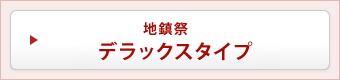 地鎮祭
デラックスタイプ